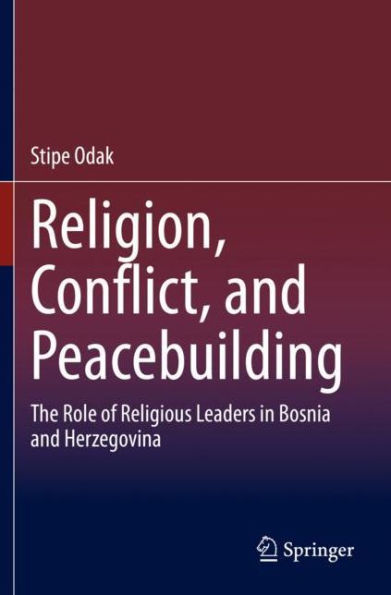 Stipe Odak

Religion, Conflict, and Peacebuilding

The Role of Religious Leaders in Bosnia and Herzegovina

Springer